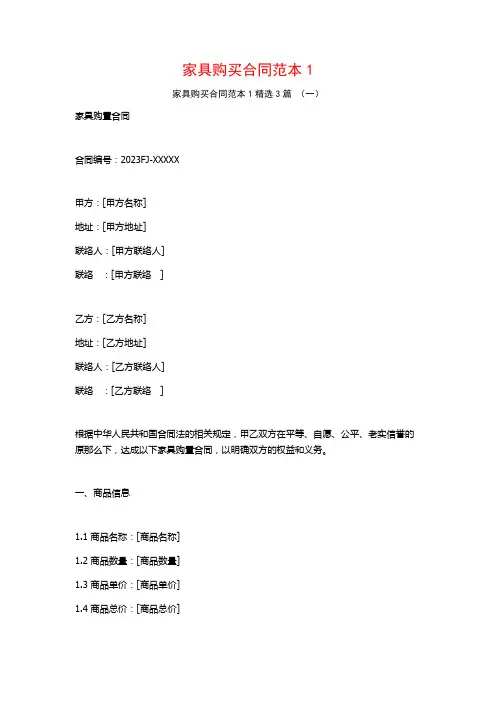 家具购买合同范本 1

家具购买合同范本 1 精选 3 篇 （一）

家具购置合同

合同编号：2023FJ-XXXXX

甲方：[甲方名称]

地址：[甲方地址]

联络人：[甲方联络人]

联络 ：[甲方联络 ]

乙方：[乙方名称]

地址：[乙方地址]

联络人：[乙方联络人]

联络 ：[乙方联络 ]

根据中华人民共和国合同法的相关规定，甲乙双方在平等、自愿、公平、老实信誉的原那么下，达成以下家具购置合同，以明确双方的权益和义务。

一、商品信息

1.1 商品名称：[商品名称]

1.2 商品数量：[商品数量]

1.3 商品单价：[商品单价]

1.4 商品总价：[商品总价]